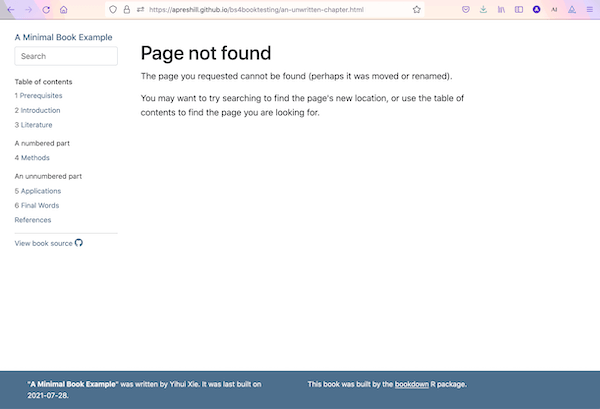 https://apreshill.github.io/bs4booktesting/an-unwritten-chapter.html

AI

A Minimal Book Example

Search

Table of contents
1 Prerequisites
2 Introduction
3 Literature

A numbered part
4 Methods

An unnumbered part
5 Applications
6 Final Words
References

View book source

Page not found

The page you requested cannot be found (perhaps it was moved or renamed).

You may want to try searching to find the page's new location, or use the table of contents to find the page you are looking for.

"A Minimal Book Example" was written by Yihui Xie. It was last built on 2021-07-28.

This book was built by the bookdown R package.